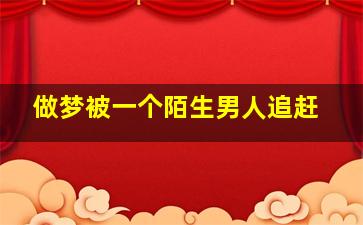 做梦被一个陌生男人追赶